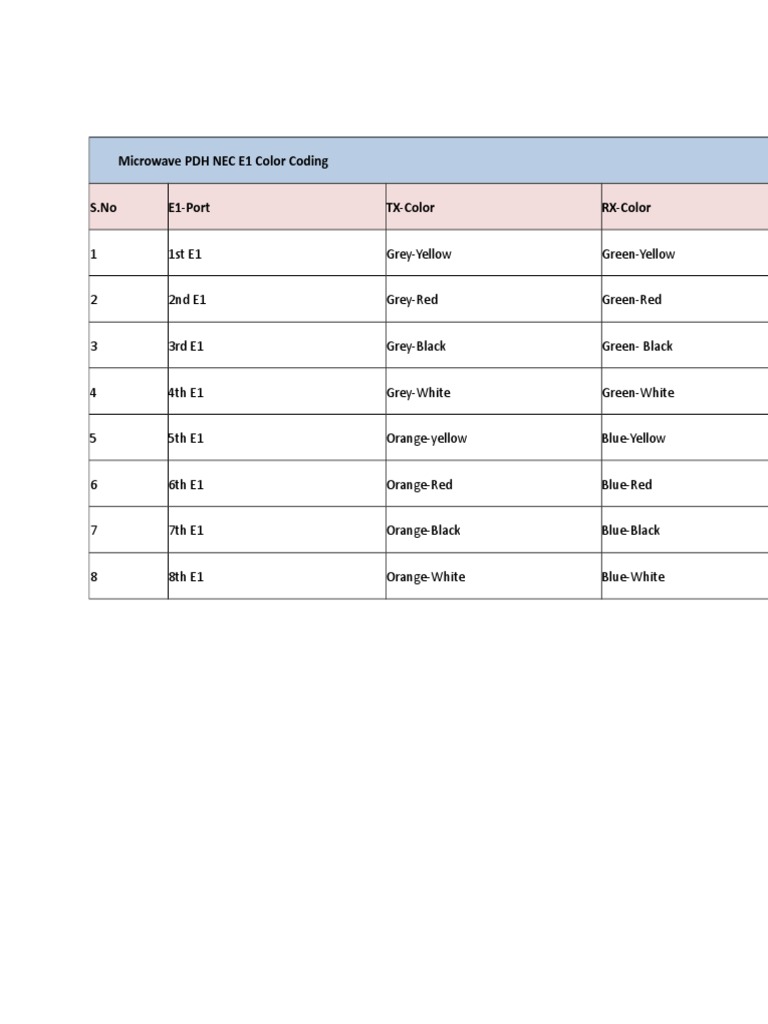 Microwave PDH NEC E1 Color Coding

| S.No | E1-Port | TX-Color | RX-Color |
|---|---|---|---|
| 1 | 1st E1 | Grey-Yellow | Green-Yellow |
| 2 | 2nd E1 | Grey-Red | Green-Red |
| 3 | 3rd E1 | Grey-Black | Green- Black |
| 4 | 4th E1 | Grey-White | Green-White |
| 5 | 5th E1 | Orange-yellow | Blue-Yellow |
| 6 | 6th E1 | Orange-Red | Blue-Red |
| 7 | 7th E1 | Orange-Black | Blue-Black |
| 8 | 8th E1 | Orange-White | Blue-White |